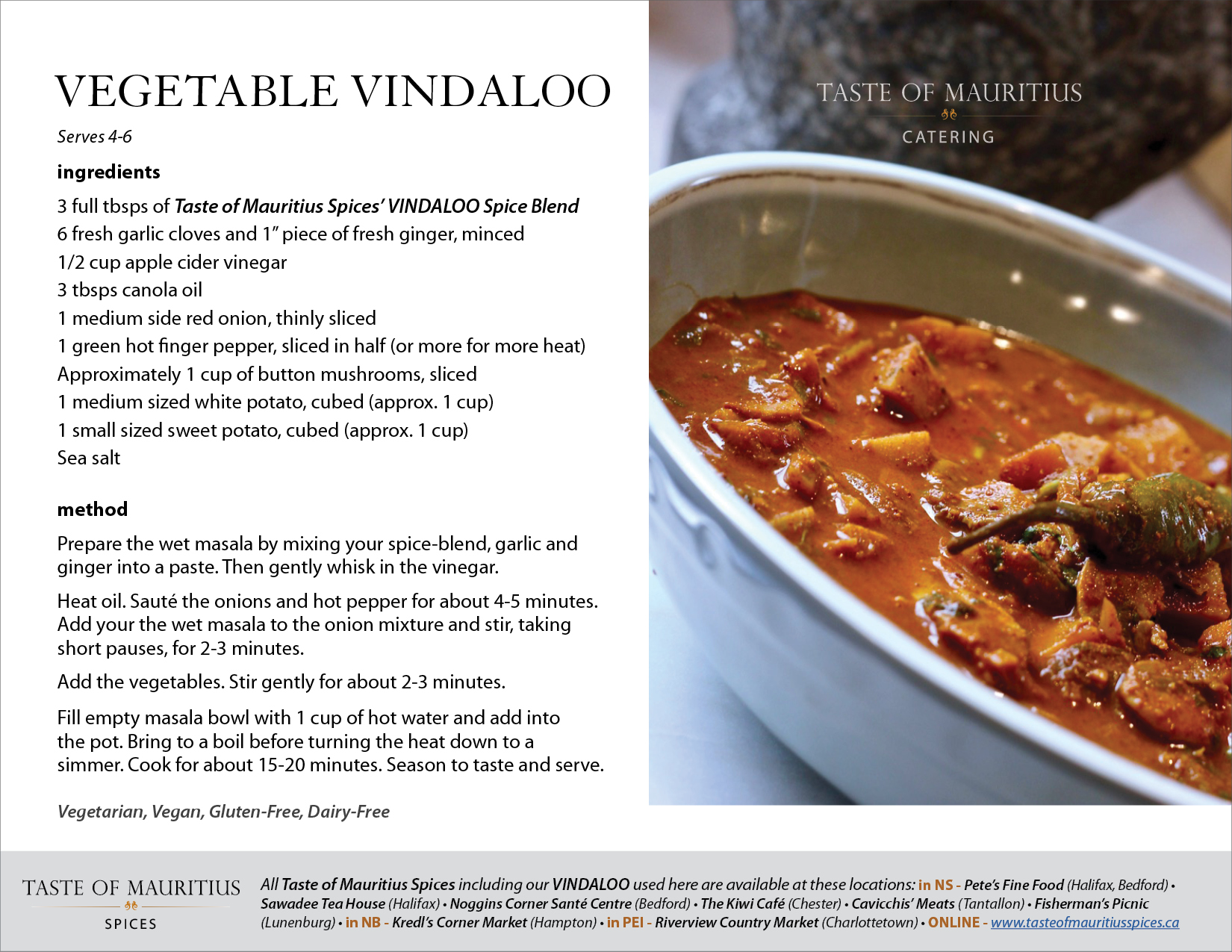 VEGETABLE VINDALOO

Serves 4-6

ingredients

3 full tbsps of Taste of Mauritius Spices' VINDALOO Spice Blend
6 fresh garlic cloves and 1" piece of fresh ginger, minced
1/2 cup apple cider vinegar
3 tbsps canola oil
1 medium side red onion, thinly sliced
1 green hot finger pepper, sliced in half (or more for more heat)
Approximately 1 cup of button mushrooms, sliced
1 medium sized white potato, cubed (approx. 1 cup)
1 small sized sweet potato, cubed (approx. 1 cup)
Sea salt

method

Prepare the wet masala by mixing your spice-blend, garlic and ginger into a paste. Then gently whisk in the vinegar.

Heat oil. Sauté the onions and hot pepper for about 4-5 minutes. Add your the wet masala to the onion mixture and stir, taking short pauses, for 2-3 minutes.

Add the vegetables. Stir gently for about 2-3 minutes.

Fill empty masala bowl with 1 cup of hot water and add into the pot. Bring to a boil before turning the heat down to a simmer. Cook for about 15-20 minutes. Season to taste and serve.

Vegetarian, Vegan, Gluten-Free, Dairy-Free

TASTE OF MAURITIUS
CATERING

TASTE OF MAURITIUS
SPICES

All Taste of Mauritius Spices including our VINDALOO used here are available at these locations: in NS - Pete's Fine Food (Halifax, Bedford) • Sawadee Tea House (Halifax) • Noggins Corner Santé Centre (Bedford) • The Kiwi Café (Chester) • Cavicchis' Meats (Tantallon) • Fisherman's Picnic (Lunenburg) • in NB - Kredl's Corner Market (Hampton) • in PEI - Riverview Country Market (Charlottetown) • ONLINE - www.tasteofmauritiusspices.ca